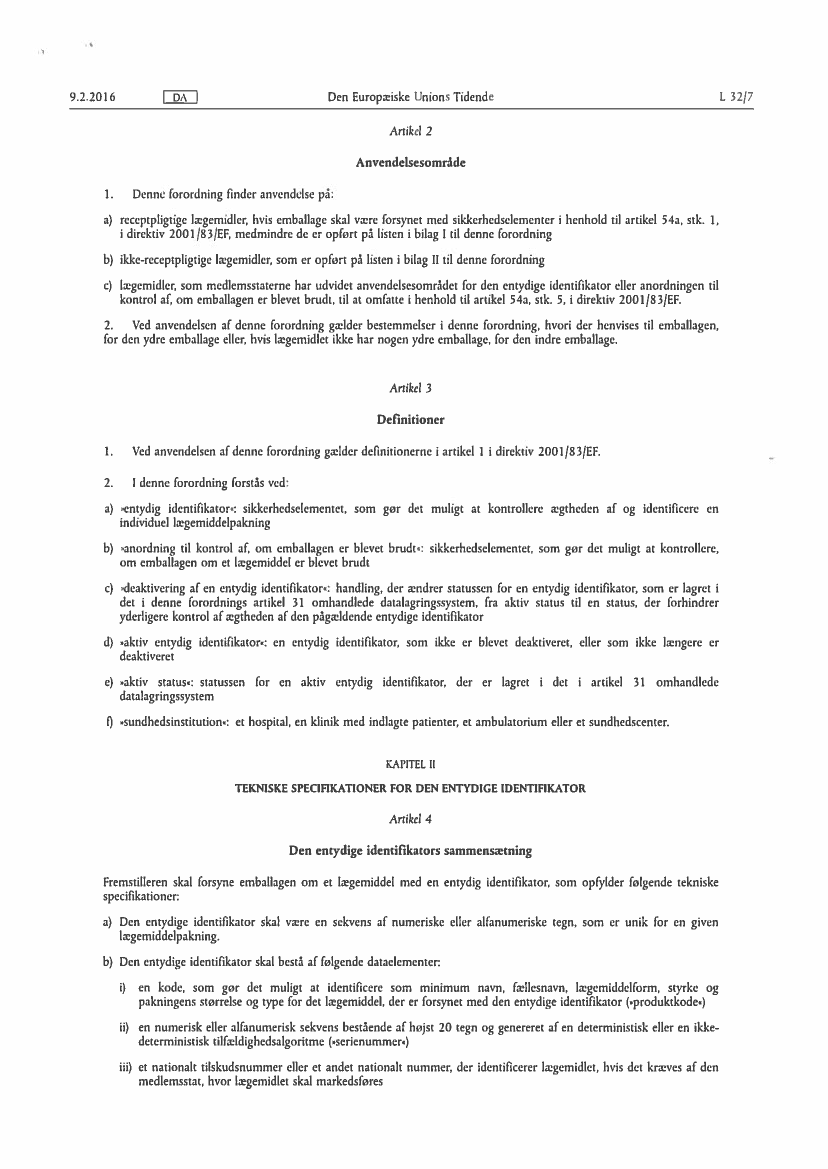 9.2.2016 DA Den Europæiske Unions Tidende L 32/7

Artikel 2

Anvendelsesområde

1. Denne forordning finder anvendelse på:

a) receptpligtige lægemidler, hvis emballage skal være forsynet med sikkerhedselementer i henhold til artikel 54a, stk. 1, i direktiv 2001/83/EF, medmindre de er opført på listen i bilag I til denne forordning

b) ikke-receptpligtige lægemidler, som er opført på listen i bilag II til denne forordning

c) lægemidler, som medlemsstaterne har udvidet anvendelsesområdet for den entydige identifikator eller anordningen til kontrol af, om emballagen er blevet brudt, til at omfatte i henhold til artikel 54a, stk. 5, i direktiv 2001/83/EF.

2. Ved anvendelsen af denne forordning gælder bestemmelser i denne forordning, hvori der henvises til emballagen, for den ydre emballage eller, hvis lægemidlet ikke har nogen ydre emballage, for den indre emballage.

Artikel 3

Definitioner

1. Ved anvendelsen af denne forordning gælder definitionerne i artikel 1 i direktiv 2001/83/EF.

2. I denne forordning forstås ved:

a) »entydig identifikator«: sikkerhedselementet, som gør det muligt at kontrollere ægtheden af og identificere en individuel lægemiddelpakning

b) »anordning til kontrol af, om emballagen er blevet brudt«: sikkerhedselementet, som gør det muligt at kontrollere, om emballagen om et lægemiddel er blevet brudt

c) »deaktivering af en entydig identifikator«: handling, der ændrer statussen for en entydig identifikator, som er lagret i det i denne forordnings artikel 31 omhandlede datalagringssystem, fra aktiv status til en status, der forhindrer yderligere kontrol af ægtheden af den pågældende entydige identifikator

d) »aktiv entydig identifikator«: en entydig identifikator, som ikke er blevet deaktiveret, eller som ikke længere er deaktiveret

e) »aktiv status«: statussen for en aktiv entydig identifikator, der er lagret i det i artikel 31 omhandlede datalagringssystem

f) »sundhedsinstitution«: et hospital, en klinik med indlagte patienter, et ambulatorium eller et sundhedscenter.

KAPITEL II

TEKNISKE SPECIFIKATIONER FOR DEN ENTYDIGE IDENTIFIKATOR

Artikel 4

Den entydige identifikators sammensætning

Fremstilleren skal forsyne emballagen om et lægemiddel med en entydig identifikator, som opfylder følgende tekniske specifikationer:

a) Den entydige identifikator skal være en sekvens af numeriske eller alfanumeriske tegn, som er unik for en given lægemiddelpakning.

b) Den entydige identifikator skal bestå af følgende dataelementer:

i) en kode, som gør det muligt at identificere som minimum navn, fællesnavn, lægemiddelform, styrke og pakningens størrelse og type for det lægemiddel, der er forsynet med den entydige identifikator (»produktkode«)

ii) en numerisk eller alfanumerisk sekvens bestående af højst 20 tegn og genereret af en deterministisk eller en ikke-deterministisk tilfældighedsalgoritme (»serienummer«)

iii) et nationalt tilskudsnummer eller et andet nationalt nummer, der identificerer lægemidlet, hvis det kræves af den medlemsstat, hvor lægemidlet skal markedsføres